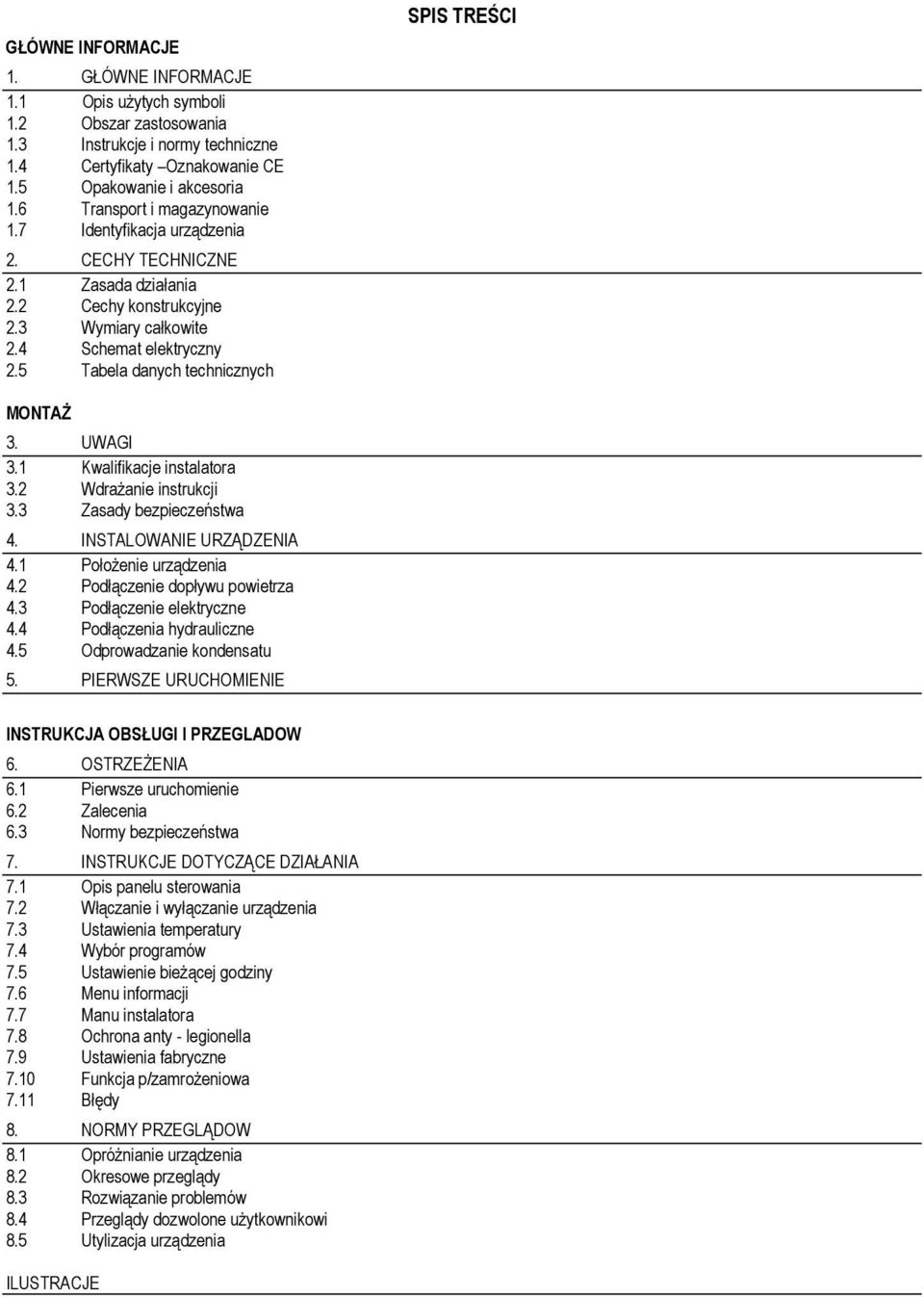 SPIS TREŚCI

GŁÓWNE INFORMACJE

1. GŁÓWNE INFORMACJE
1.1 Opis użytych symboli
1.2 Obszar zastosowania
1.3 Instrukcje i normy techniczne
1.4 Certyfikaty –Oznakowanie CE
1.5 Opakowanie i akcesoria
1.6 Transport i magazynowanie
1.7 Identyfikacja urządzenia

2. CECHY TECHNICZNE
2.1 Zasada działania
2.2 Cechy konstrukcyjne
2.3 Wymiary całkowite
2.4 Schemat elektryczny
2.5 Tabela danych technicznych

MONTAŻ

3. UWAGI
3.1 Kwalifikacje instalatora
3.2 Wdrażanie instrukcji
3.3 Zasady bezpieczeństwa

4. INSTALOWANIE URZĄDZENIA
4.1 Położenie urządzenia
4.2 Podłączenie dopływu powietrza
4.3 Podłączenie elektryczne
4.4 Podłączenia hydrauliczne
4.5 Odprowadzanie kondensatu

5. PIERWSZE URUCHOMIENIE

INSTRUKCJA OBSŁUGI I PRZEGLADOW

6. OSTRZEŻENIA
6.1 Pierwsze uruchomienie
6.2 Zalecenia
6.3 Normy bezpieczeństwa

7. INSTRUKCJE DOTYCZĄCE DZIAŁANIA
7.1 Opis panelu sterowania
7.2 Włączanie i wyłączanie urządzenia
7.3 Ustawienia temperatury
7.4 Wybór programów
7.5 Ustawienie bieżącej godziny
7.6 Menu informacji
7.7 Manu instalatora
7.8 Ochrona anty - legionella
7.9 Ustawienia fabryczne
7.10 Funkcja p/zamrożeniowa
7.11 Błędy

8. NORMY PRZEGLĄDOW
8.1 Opróżnianie urządzenia
8.2 Okresowe przeglądy
8.3 Rozwiązanie problemów
8.4 Przeglądy dozwolone użytkownikowi
8.5 Utylizacja urządzenia

ILUSTRACJE